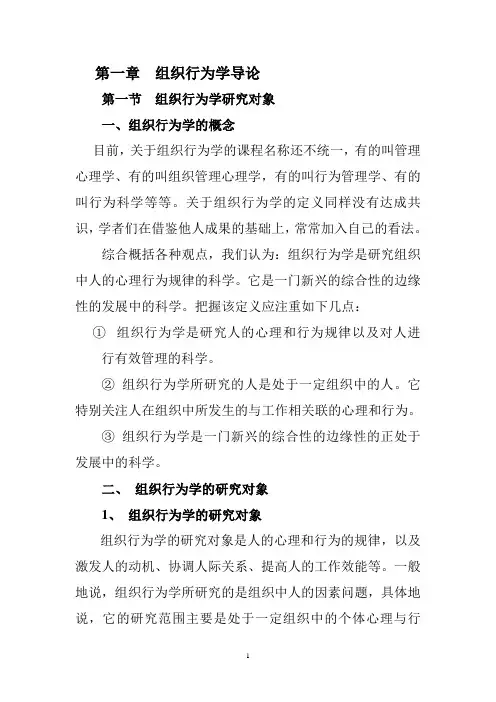 第一章　组织行为学导论

第一节　组织行为学研究对象

一、组织行为学的概念

目前，关于组织行为学的课程名称还不统一，有的叫管理心理学、有的叫组织管理心理学，有的叫行为管理学、有的叫行为科学等等。关于组织行为学的定义同样没有达成共识，学者们在借鉴他人成果的基础上，常常加入自己的看法。

综合概括各种观点，我们认为：组织行为学是研究组织中人的心理行为规律的科学。它是一门新兴的综合性的边缘性的发展中的科学。把握该定义应注重如下几点：

① 组织行为学是研究人的心理和行为规律以及对人进行有效管理的科学。

② 组织行为学所研究的人是处于一定组织中的人。它特别关注人在组织中所发生的与工作相关联的心理和行为。

③ 组织行为学是一门新兴的综合性的边缘性的正处于发展中的科学。

二、 组织行为学的研究对象

1、 组织行为学的研究对象

组织行为学的研究对象是人的心理和行为的规律，以及激发人的动机、协调人际关系、提高人的工作效能等。一般地说，组织行为学所研究的是组织中人的因素问题，具体地说，它的研究范围主要是处于一定组织中的个体心理与行

1